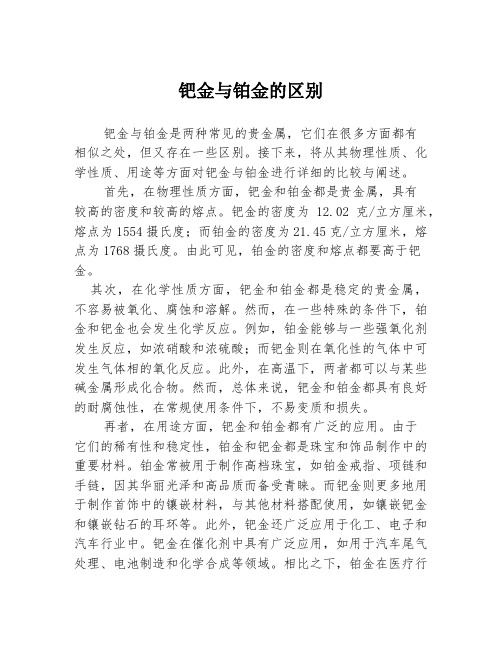 钯金与铂金的区别

钯金与铂金是两种常见的贵金属，它们在很多方面都有相似之处，但又存在一些区别。接下来，将从其物理性质、化学性质、用途等方面对钯金与铂金进行详细的比较与阐述。

首先，在物理性质方面，钯金和铂金都是贵金属，具有较高的密度和较高的熔点。钯金的密度为 12.02 克/立方厘米，熔点为1554摄氏度；而铂金的密度为21.45克/立方厘米，熔点为1768摄氏度。由此可见，铂金的密度和熔点都要高于钯金。

其次，在化学性质方面，钯金和铂金都是稳定的贵金属，不容易被氧化、腐蚀和溶解。然而，在一些特殊的条件下，铂金和钯金也会发生化学反应。例如，铂金能够与一些强氧化剂发生反应，如浓硝酸和浓硫酸；而钯金则在氧化性的气体中可发生气体相的氧化反应。此外，在高温下，两者都可以与某些碱金属形成化合物。然而，总体来说，钯金和铂金都具有良好的耐腐蚀性，在常规使用条件下，不易变质和损失。

再者，在用途方面，钯金和铂金都有广泛的应用。由于它们的稀有性和稳定性，铂金和钯金都是珠宝和饰品制作中的重要材料。铂金常被用于制作高档珠宝，如铂金戒指、项链和手链，因其华丽光泽和高品质而备受青睐。而钯金则更多地用于制作首饰中的镶嵌材料，与其他材料搭配使用，如镶嵌钯金和镶嵌钻石的耳环等。此外，钯金还广泛应用于化工、电子和汽车行业中。钯金在催化剂中具有广泛应用，如用于汽车尾气处理、电池制造和化学合成等领域。相比之下，铂金在医疗行